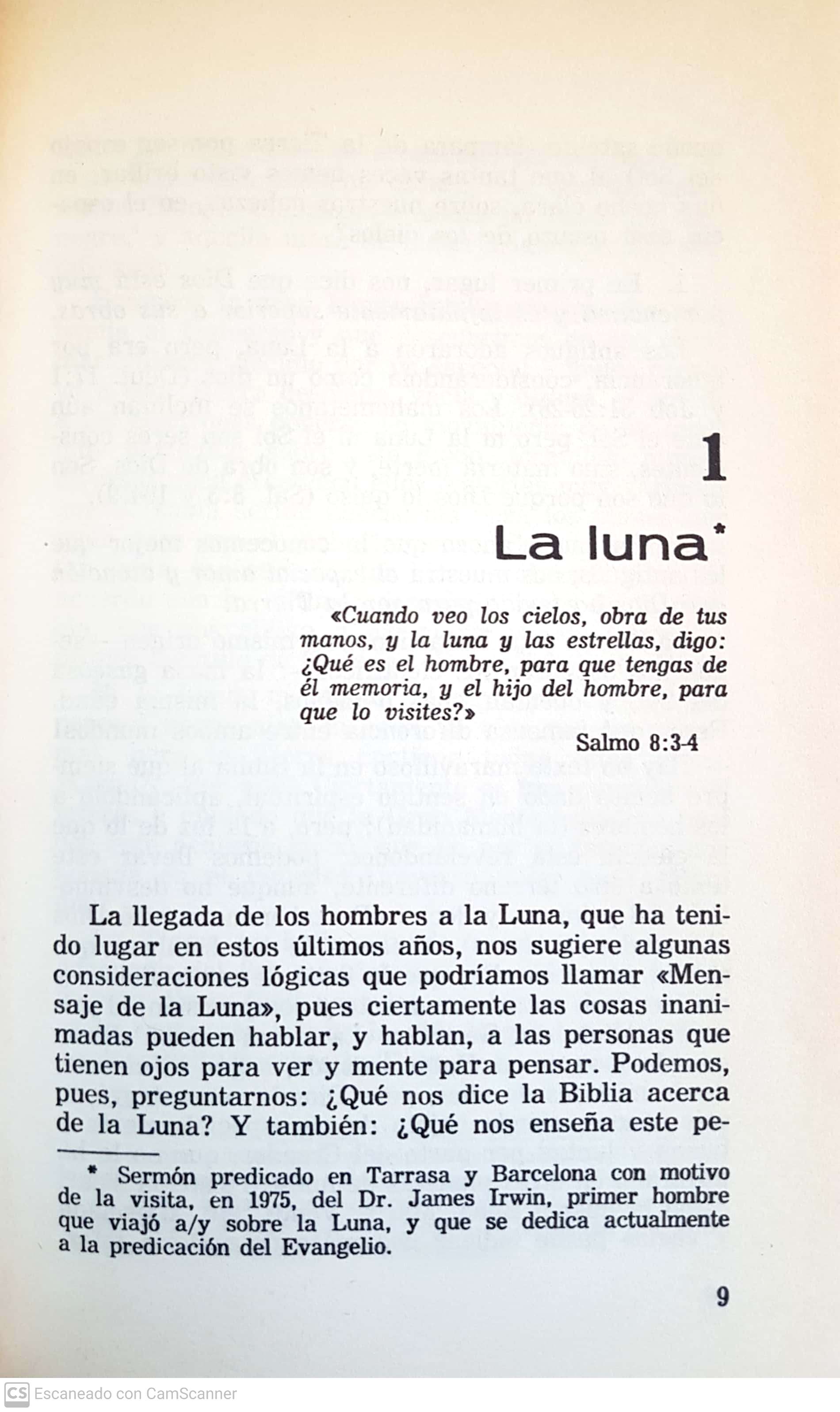 1

La luna*

«Cuando veo los cielos, obra de tus manos, y la luna y las estrellas, digo: ¿Qué es el hombre, para que tengas de él memoria, y el hijo del hombre, para que lo visites?»

Salmo 8:3-4

La llegada de los hombres a la Luna, que ha tenido lugar en estos últimos años, nos sugiere algunas consideraciones lógicas que podríamos llamar «Mensaje de la Luna», pues ciertamente las cosas inanimadas pueden hablar, y hablan, a las personas que tienen ojos para ver y mente para pensar. Podemos, pues, preguntarnos: ¿Qué nos dice la Biblia acerca de la Luna? Y también: ¿Qué nos enseña este pe-

* Sermón predicado en Tarrasa y Barcelona con motivo de la visita, en 1975, del Dr. James Irwin, primer hombre que viajó a/y sobre la Luna, y que se dedica actualmente a la predicación del Evangelio.

9

CS Escaneado con CamScanner